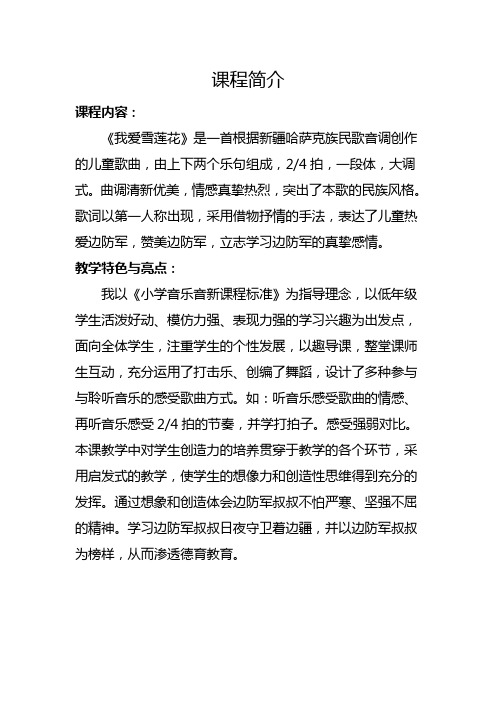 课程简介

课程内容：

《我爱雪莲花》是一首根据新疆哈萨克族民歌音调创作的儿童歌曲，由上下两个乐句组成，2/4 拍，一段体，大调式。曲调清新优美，情感真挚热烈，突出了本歌的民族风格。歌词以第一人称出现，采用借物抒情的手法，表达了儿童热爱边防军，赞美边防军，立志学习边防军的真挚感情。

教学特色与亮点：

我以《小学音乐音新课程标准》为指导理念，以低年级学生活泼好动、模仿力强、表现力强的学习兴趣为出发点，面向全体学生，注重学生的个性发展，以趣导课，整堂课师生互动，充分运用了打击乐、创编了舞蹈，设计了多种参与与聆听音乐的感受歌曲方式。如：听音乐感受歌曲的情感、再听音乐感受 2/4 拍的节奏，并学打拍子。感受强弱对比。本课教学中对学生创造力的培养贯穿于教学的各个环节，采用启发式的教学，使学生的想像力和创造性思维得到充分的发挥。通过想象和创造体会边防军叔叔不怕严寒、坚强不屈的精神。学习边防军叔叔日夜守卫着边疆，并以边防军叔叔为榜样，从而渗透德育教育。